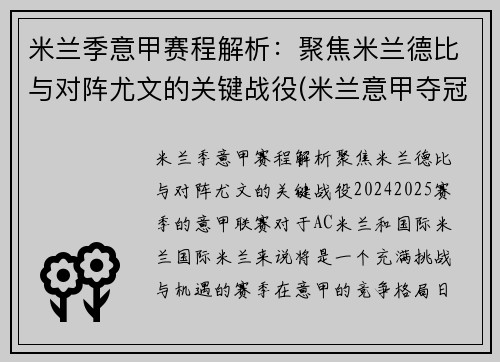 米兰季意甲赛程解析：聚焦米兰德比与对阵尤文的关键战役(米兰意甲夺冠

米兰季意甲赛程解析聚焦米兰德比与对阵尤文的关键战役20242025赛季的意甲联赛对于AC米兰和国际米兰国际米兰来说将是一个充满挑战与机遇的赛季在意甲的竞争格局日